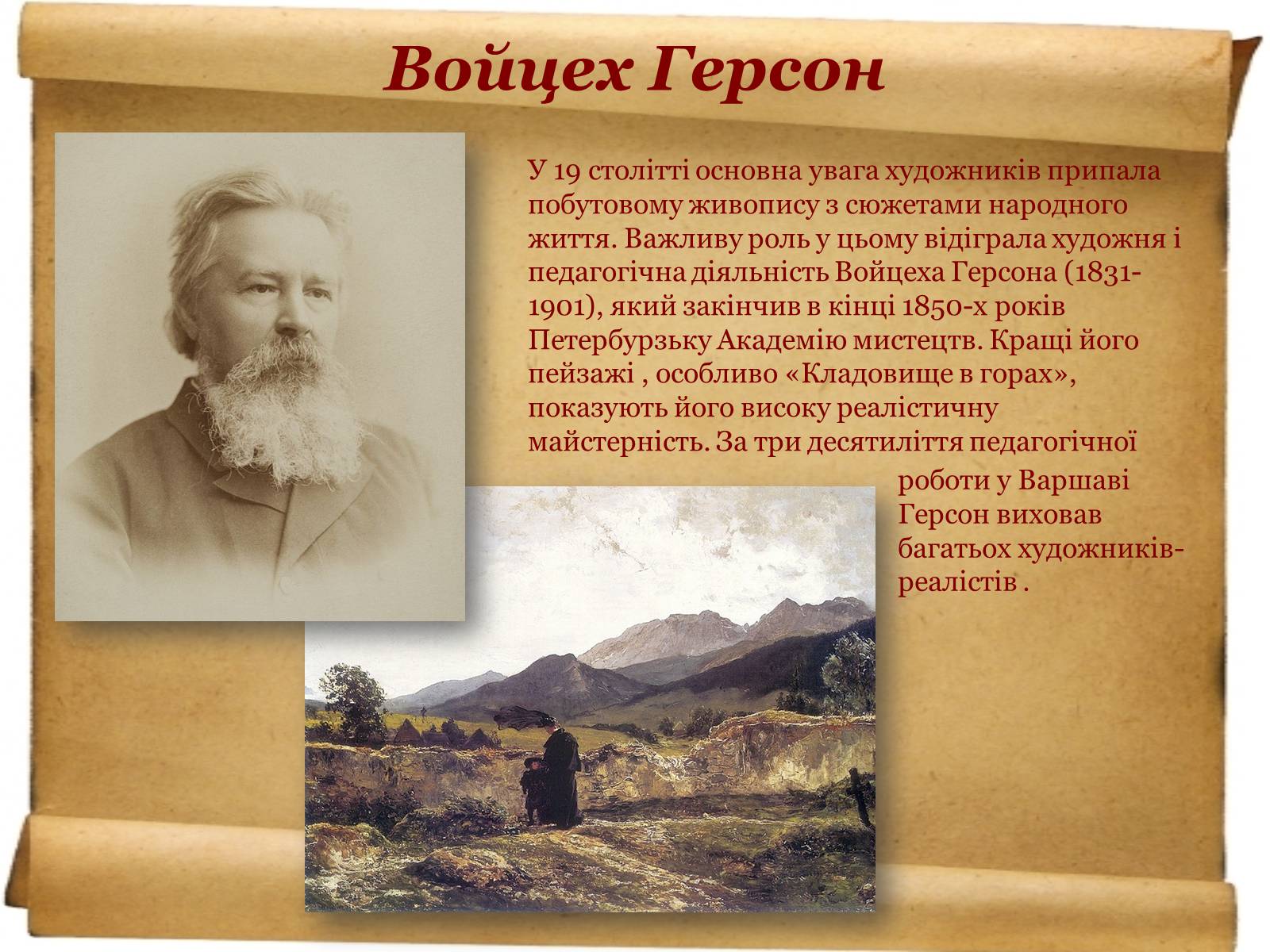 Войцех Герсон

У 19 столітті основна увага художників припала побутовому живопису з сюжетами народного життя. Важливу роль у цьому відіграла художня і педагогічна діяльність Войцеха Герсона (1831-1901), який закінчив в кінці 1850-х років Петербурзьку Академію мистецтв. Кращі його пейзажі , особливо «Кладовище в горах», показують його високу реалістичну майстерність. За три десятиліття педагогічної роботи у Варшаві Герсон виховав багатьох художників-реалістів .